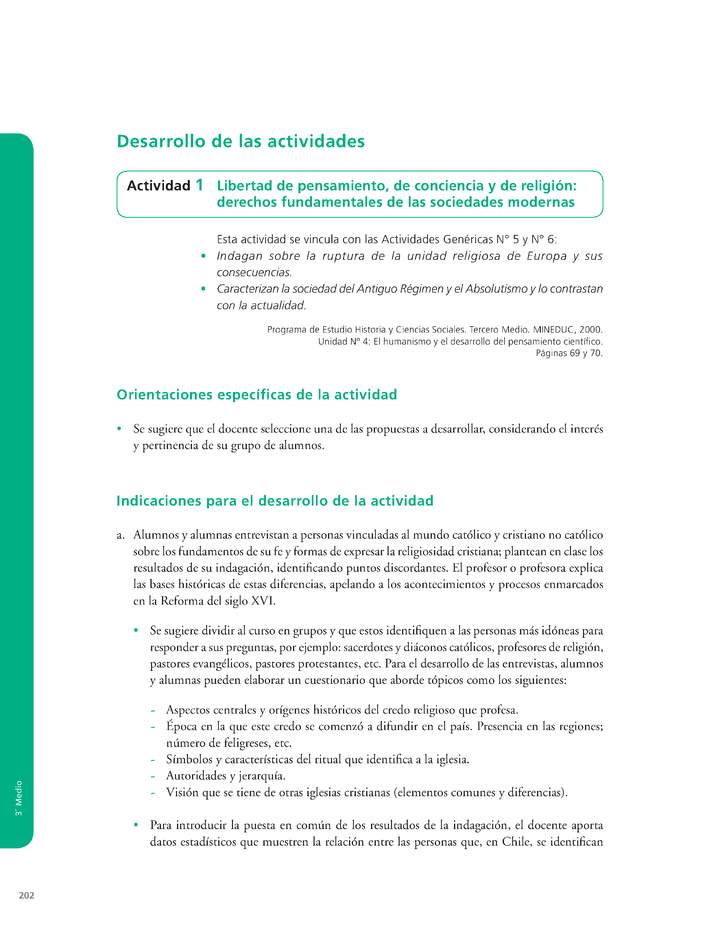 Desarrollo de las actividades

Actividad 1 Libertad de pensamiento, de conciencia y de religión: derechos fundamentales de las sociedades modernas

Esta actividad se vincula con las Actividades Genéricas N° 5 y N° 6:
• Indagan sobre la ruptura de la unidad religiosa de Europa y sus consecuencias.
• Caracterizan la sociedad del Antiguo Régimen y el Absolutismo y lo contrastan con la actualidad.

Programa de Estudio Historia y Ciencias Sociales. Tercero Medio. MINEDUC, 2000. Unidad N° 4: El humanismo y el desarrollo del pensamiento científico. Páginas 69 y 70.

Orientaciones específicas de la actividad

• Se sugiere que el docente seleccione una de las propuestas a desarrollar, considerando el interés y pertinencia de su grupo de alumnos.

Indicaciones para el desarrollo de la actividad

a. Alumnos y alumnas entrevistan a personas vinculadas al mundo católico y cristiano no católico sobre los fundamentos de su fe y formas de expresar la religiosidad cristiana; plantean en clase los resultados de su indagación, identificando puntos discordantes. El profesor o profesora explica las bases históricas de estas diferencias, apelando a los acontecimientos y procesos enmarcados en la Reforma del siglo XVI.

• Se sugiere dividir al curso en grupos y que estos identifiquen a las personas más idóneas para responder a sus preguntas, por ejemplo: sacerdotes y diáconos católicos, profesores de religión, pastores evangélicos, pastores protestantes, etc. Para el desarrollo de las entrevistas, alumnos y alumnas pueden elaborar un cuestionario que aborde tópicos como los siguientes:

- Aspectos centrales y orígenes históricos del credo religioso que profesa.
- Época en la que este credo se comenzó a difundir en el país. Presencia en las regiones; número de feligreses, etc.
- Símbolos y características del ritual que identifica a la iglesia.
- Autoridades y jerarquía.
- Visión que se tiene de otras iglesias cristianas (elementos comunes y diferencias).

• Para introducir la puesta en común de los resultados de la indagación, el docente aporta datos estadísticos que muestren la relación entre las personas que, en Chile, se identifican

3° Medio

202